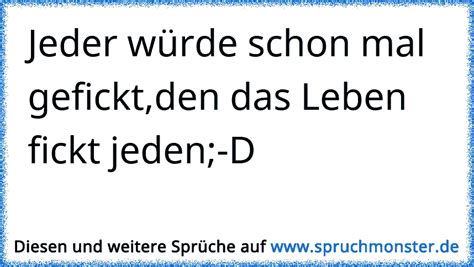 Jeder würde schon mal gefickt,den das Leben fickt jeden;-D

Diesen und weitere Sprüche auf www.spruchmonster.de